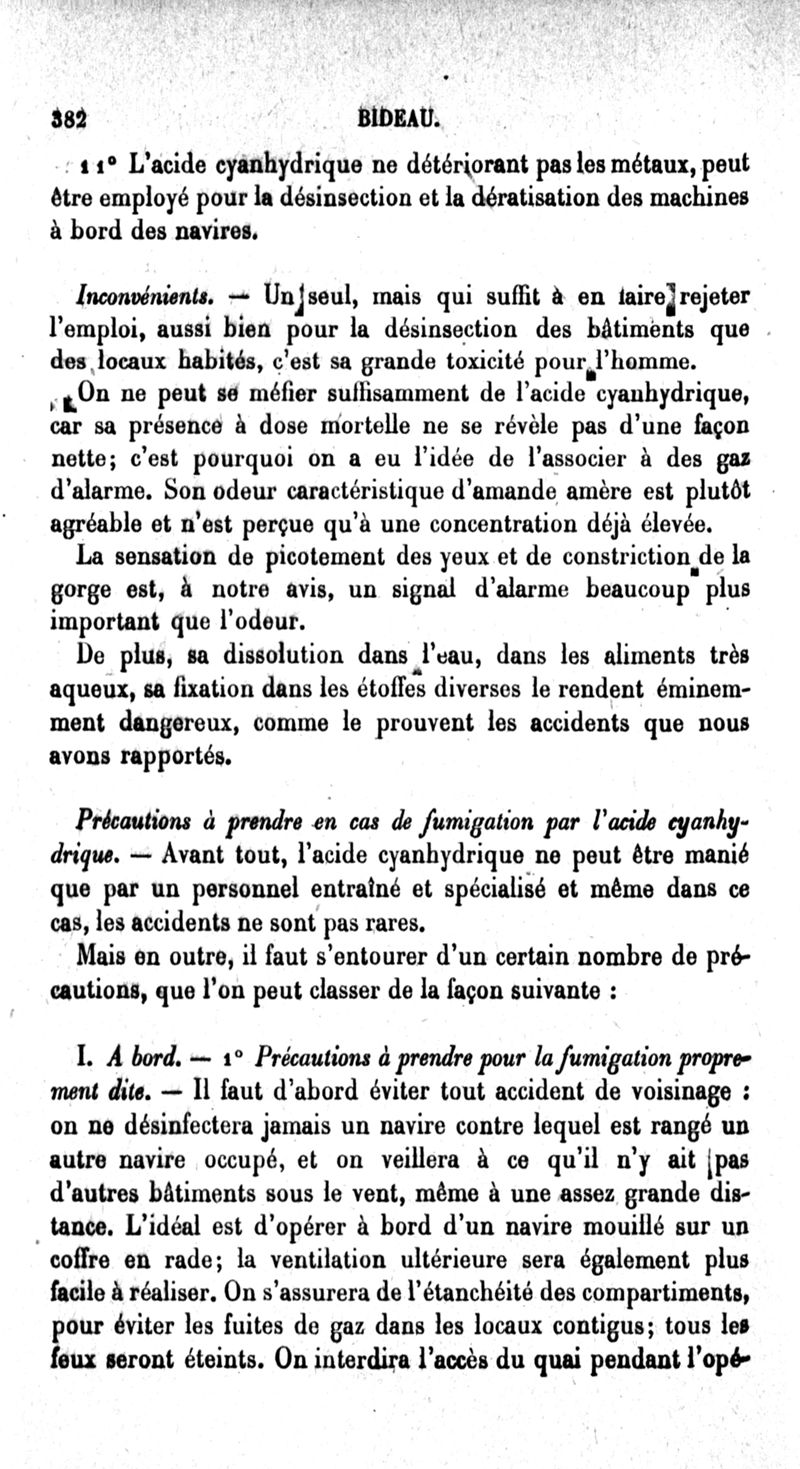 382 BIDEAU.

11° L'acide cyanhydrique ne détériorant pas les métaux, peut être employé pour la désinsection et la dératisation des machines à bord des navires.

Inconvénients. — Un seul, mais qui suffit à en faire rejeter l'emploi, aussi bien pour la désinsection des bâtiments que des locaux habités, c'est sa grande toxicité pour l'homme.

On ne peut se méfier suffisamment de l'acide cyanhydrique, car sa présence à dose mortelle ne se révèle pas d'une façon nette; c'est pourquoi on a eu l'idée de l'associer à des gaz d'alarme. Son odeur caractéristique d'amande amère est plutôt agréable et n'est perçue qu'à une concentration déjà élevée.

La sensation de picotement des yeux et de constriction de la gorge est, à notre avis, un signal d'alarme beaucoup plus important que l'odeur.

De plus, sa dissolution dans l'eau, dans les aliments très aqueux, sa fixation dans les étoffes diverses le rendent éminemment dangereux, comme le prouvent les accidents que nous avons rapportés.

Précautions à prendre en cas de fumigation par l'acide cyanhydrique. — Avant tout, l'acide cyanhydrique ne peut être manié que par un personnel entraîné et spécialisé et même dans ce cas, les accidents ne sont pas rares.

Mais en outre, il faut s'entourer d'un certain nombre de précautions, que l'on peut classer de la façon suivante :

I. A bord. — 1° Précautions à prendre pour la fumigation proprement dite. — Il faut d'abord éviter tout accident de voisinage : on ne désinfectera jamais un navire contre lequel est rangé un autre navire occupé, et on veillera à ce qu'il n'y ait pas d'autres bâtiments sous le vent, même à une assez grande distance. L'idéal est d'opérer à bord d'un navire mouillé sur un coffre en rade; la ventilation ultérieure sera également plus facile à réaliser. On s'assurera de l'étanchéité des compartiments, pour éviter les fuites de gaz dans les locaux contigus; tous les feux seront éteints. On interdira l'accès du quai pendant l'opé-